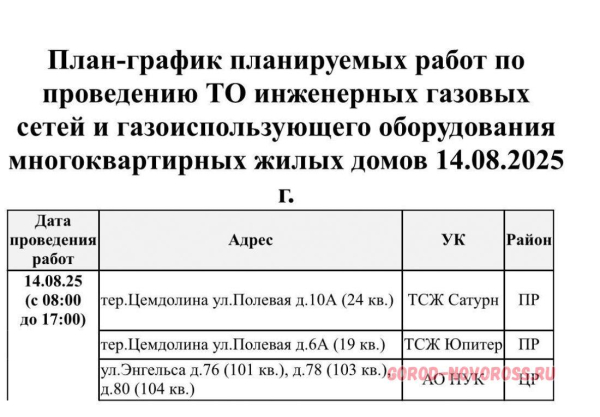 План-график планируемых работ по проведению ТО инженерных газовых сетей и газоиспользующего оборудования многоквартирных жилых домов 14.08.2025 г.

| Дата проведения работ | Адрес | УК | Район |
|---|---|---|---|
| 14.08.25 (с 08:00 до 17:00) | тер.Цемдолина ул.Полевая д.10А (24 кв.) | ТСЖ Сатурн | ПР |
| | тер.Цемдолина ул.Полевая д.6А (19 кв.) | ТСЖ Юпитер | ПР |
| | ул.Энгельса д.76 (101 кв.), д.78 (103 кв.), д.80 (104 кв.) | АО НУК | ЦР |

GOROD-NOVOROSS.RU